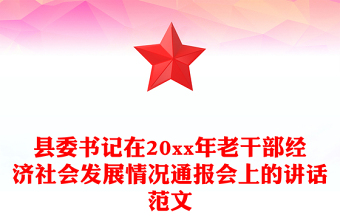 县委书记在20xx年老干部经济社会发展情况通报会上的讲话范文